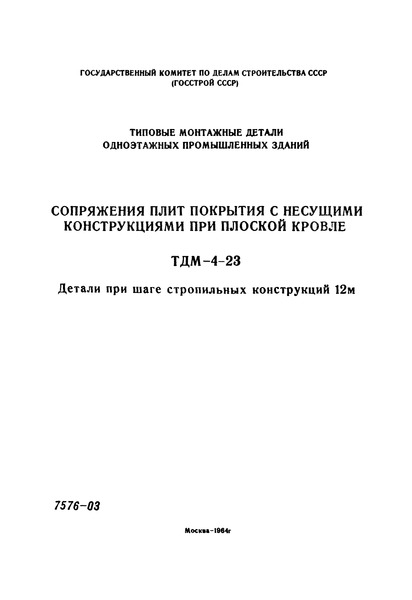 ГОСУДАРСТВЕННЫЙ КОМИТЕТ ПО ДЕЛАМ СТРОИТЕЛЬСТВА СССР
(ГОССТРОЙ СССР)

ТИПОВЫЕ МОНТАЖНЫЕ ДЕТАЛИ
ОДНОЭТАЖНЫХ ПРОМЫШЛЕННЫХ ЗДАНИЙ

СОПРЯЖЕНИЯ ПЛИТ ПОКРЫТИЯ С НЕСУЩИМИ КОНСТРУКЦИЯМИ ПРИ ПЛОСКОЙ КРОВЛЕ

ТДМ-4-23

Детали при шаге стропильных конструкций 12м

7576-03

Москва-1964г